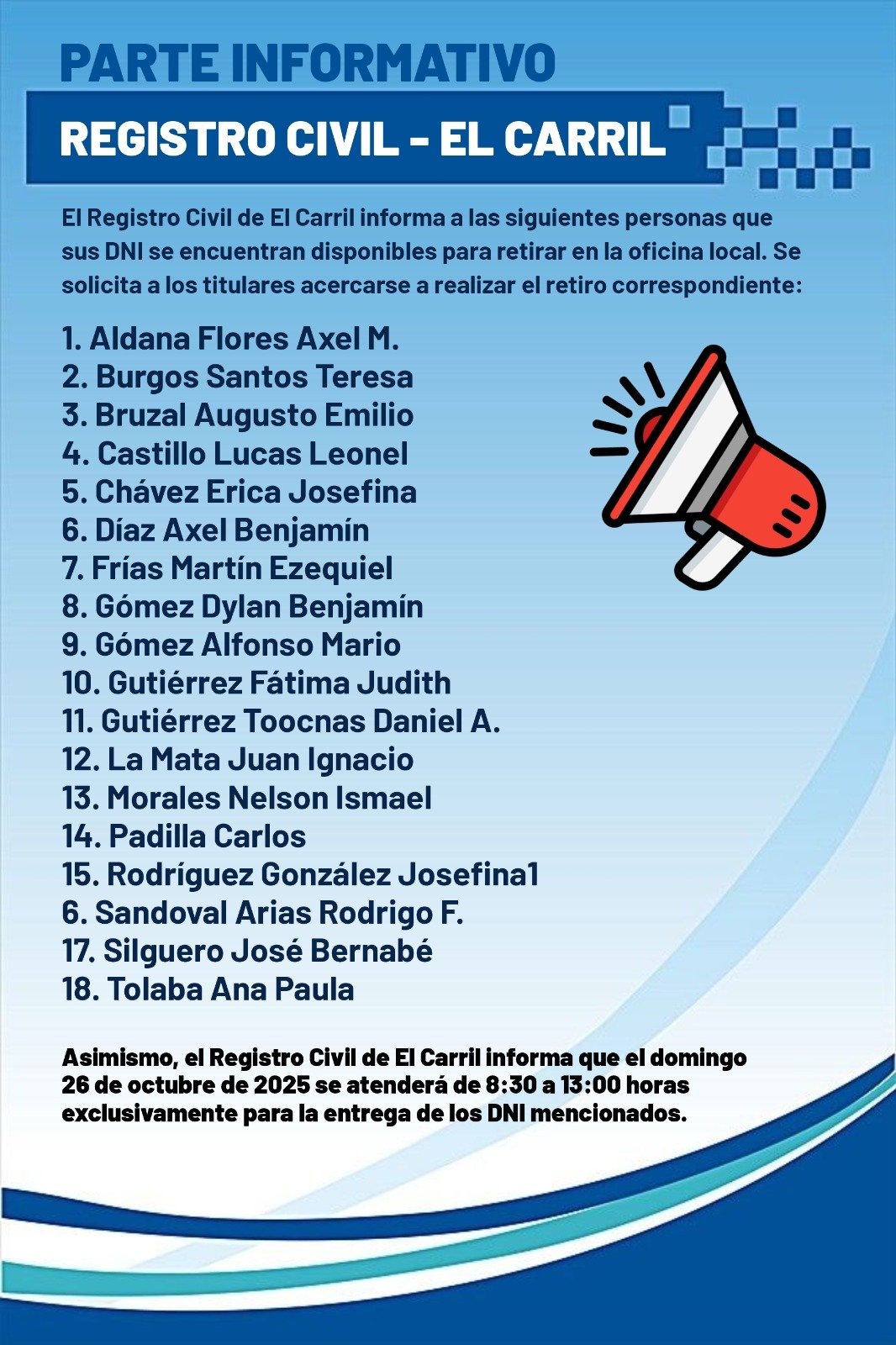 PARTE INFORMATIVO

REGISTRO CIVIL - EL CARRIL

El Registro Civil de El Carril informa a las siguientes personas que sus DNI se encuentran disponibles para retirar en la oficina local. Se solicita a los titulares acercarse a realizar el retiro correspondiente:

1. Aldana Flores Axel M.
2. Burgos Santos Teresa
3. Bruzal Augusto Emilio
4. Castillo Lucas Leonel
5. Chávez Erica Josefina
6. Díaz Axel Benjamín
7. Frías Martín Ezequiel
8. Gómez Dylan Benjamín
9. Gómez Alfonso Mario
10. Gutiérrez Fátima Judith
11. Gutiérrez Toocnas Daniel A.
12. La Mata Juan Ignacio
13. Morales Nelson Ismael
14. Padilla Carlos
15. Rodríguez González Josefina1
6. Sandoval Arias Rodrigo F.
17. Silguero José Bernabé
18. Tolaba Ana Paula

Asimismo, el Registro Civil de El Carril informa que el domingo 26 de octubre de 2025 se atenderá de 8:30 a 13:00 horas exclusivamente para la entrega de los DNI mencionados.